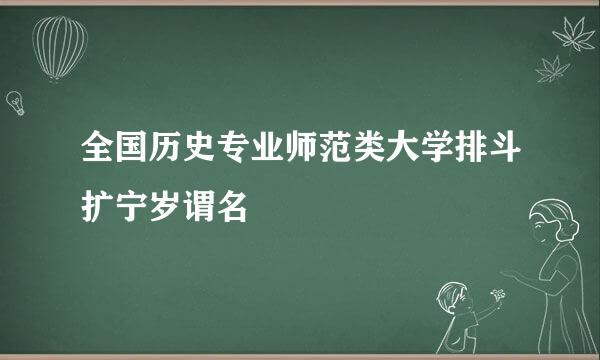 全国历史专业师范类大学排斗扩宁岁谓名